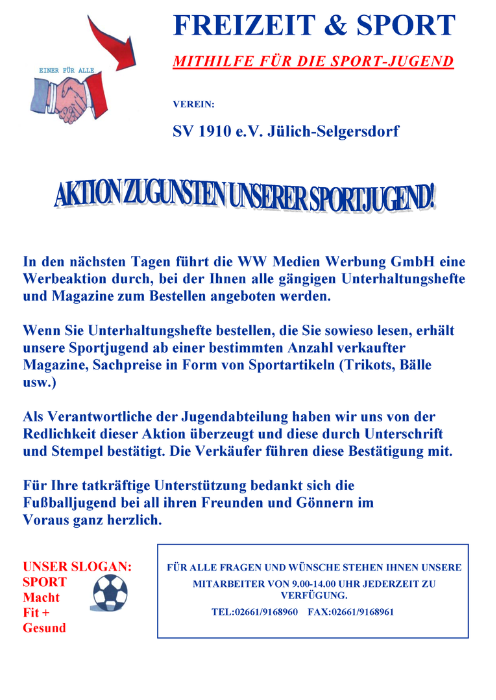 EINER FÜR ALLE

FREIZEIT & SPORT

MITHILFE FÜR DIE SPORT-JUGEND

VEREIN:

SV 1910 e.V. Jülich-Selgersdorf

AKTION ZUGUNSTEN UNSERER SPORTJUGEND!

In den nächsten Tagen führt die WW Medien Werbung GmbH eine Werbeaktion durch, bei der Ihnen alle gängigen Unterhaltungshefte und Magazine zum Bestellen angeboten werden.

Wenn Sie Unterhaltungshefte bestellen, die Sie sowieso lesen, erhält unsere Sportjugend ab einer bestimmten Anzahl verkaufter Magazine, Sachpreise in Form von Sportartikeln (Trikots, Bälle usw.)

Als Verantwortliche der Jugendabteilung haben wir uns von der Redlichkeit dieser Aktion überzeugt und diese durch Unterschrift und Stempel bestätigt. Die Verkäufer führen diese Bestätigung mit.

Für Ihre tatkräftige Unterstützung bedankt sich die Fußballjugend bei all ihren Freunden und Gönnern im Voraus ganz herzlich.

UNSER SLOGAN:
SPORT
Macht
Fit +
Gesund

FÜR ALLE FRAGEN UND WÜNSCHE STEHEN IHNEN UNSERE MITARBEITER VON 9.00-14.00 UHR JEDERZEIT ZU VERFÜGUNG.

TEL:02661/9168960 FAX:02661/9168961